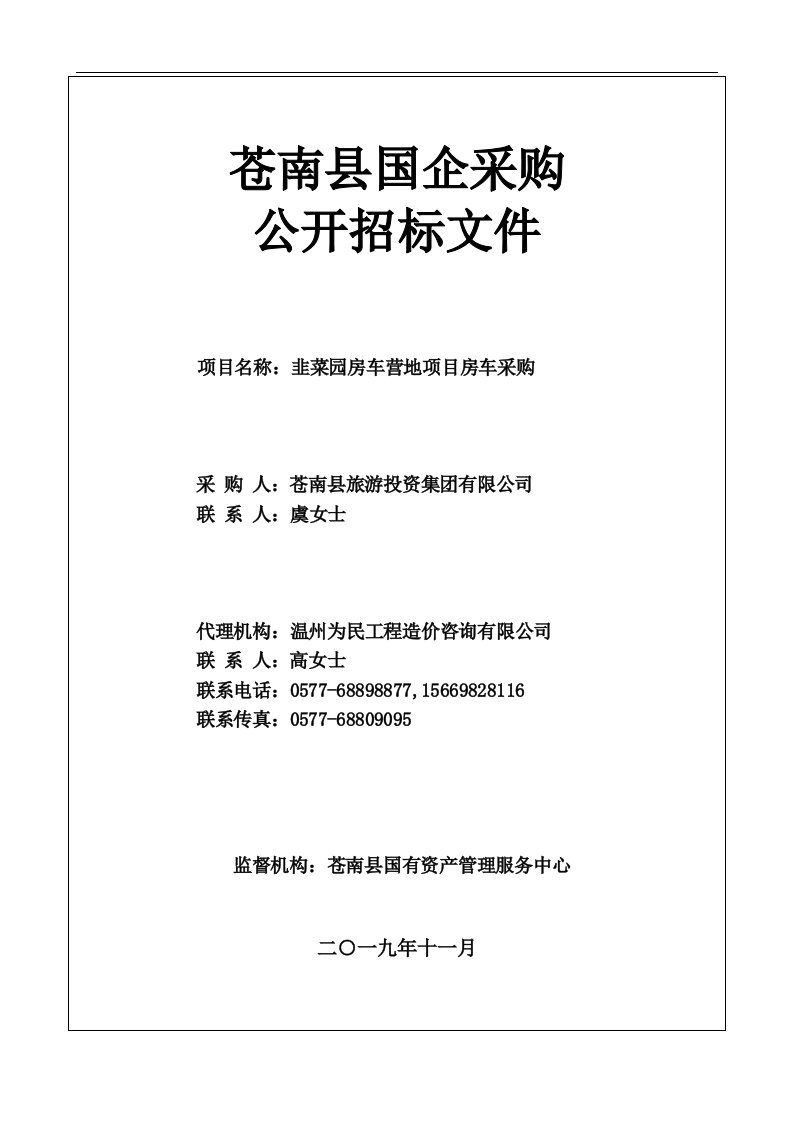 苍南县国企采购
公开招标文件

项目名称：韭菜园房车营地项目房车采购

采 购 人：苍南县旅游投资集团有限公司
联 系 人：虞女士

代理机构：温州为民工程造价咨询有限公司
联 系 人：高女士
联系电话：0577-68898877,15669828116
联系传真：0577-68809095

监督机构：苍南县国有资产管理服务中心

二〇一九年十一月